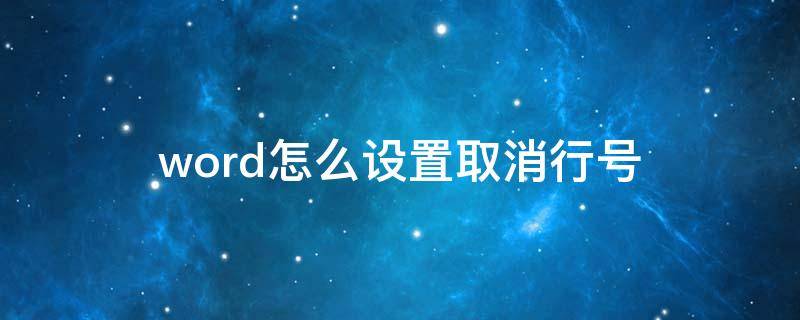 word怎么设置取消行号